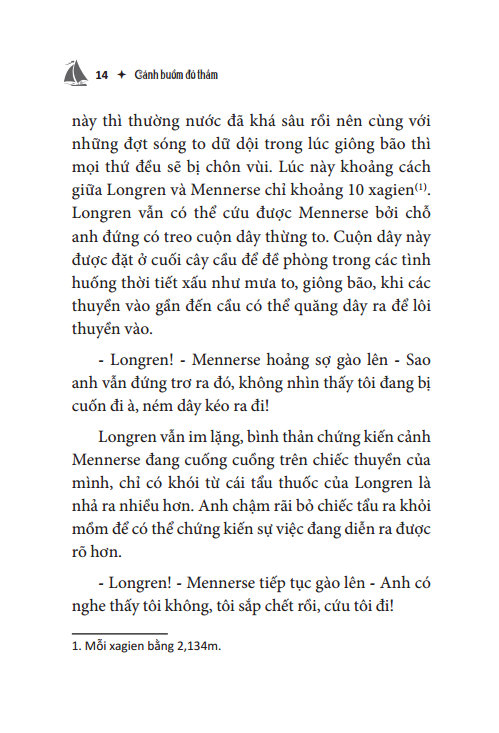 14 ✦ Cánh buồm đỏ thắm

này thì thường nước đã khá sâu rồi nên cùng với những đợt sóng to dữ dội trong lúc giông bão thì mọi thứ đều sẽ bị chôn vùi. Lúc này khoảng cách giữa Longren và Mennerse chỉ khoảng 10 xagien$^{(1)}$. Longren vẫn có thể cứu được Mennerse bởi chỗ anh đứng có treo cuộn dây thừng to. Cuộn dây này được đặt ở cuối cây cầu để đề phòng trong các tình huống thời tiết xấu như mưa to, giông bão, khi các thuyền vào gần đến cầu có thể quăng dây ra để lôi thuyền vào.

- Longren! - Mennerse hoảng sợ gào lên - Sao anh vẫn đứng trơ ra đó, không nhìn thấy tôi đang bị cuốn đi à, ném dây kéo ra đi!

Longren vẫn im lặng, bình thản chứng kiến cảnh Mennerse đang cuống cuồng trên chiếc thuyền của mình, chỉ có khói từ cái tẩu thuốc của Longren là nhả ra nhiều hơn. Anh chậm rãi bỏ chiếc tẩu ra khỏi mồm để có thể chứng kiến sự việc đang diễn ra được rõ hơn.

- Longren! - Mennerse tiếp tục gào lên - Anh có nghe thấy tôi không, tôi sắp chết rồi, cứu tôi đi!

1. Mỗi xagien bằng 2,134m.